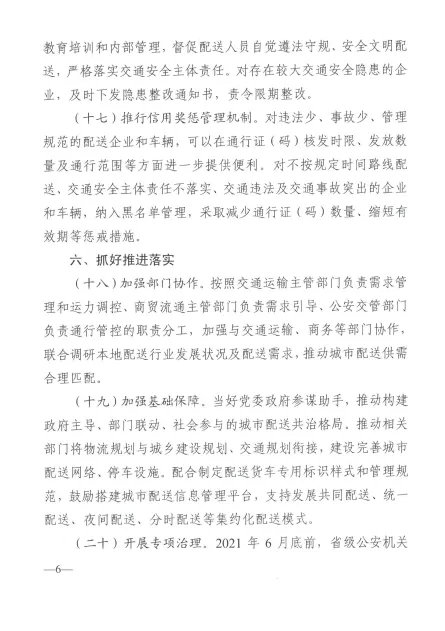 教育培训和内部管理，督促配送人员自觉遵法守规、安全文明配送，严格落实交通安全主体责任。对存在较大交通安全隐患的企业，及时下发隐患整改通知书，责令限期整改。

（十七）推行信用奖惩管理机制。对违法少、事故少、管理规范的配送企业和车辆，可以在通行证（码）核发时限、发放数量及通行范围等方面进一步提供便利。对不按规定时间路线配送、交通安全主体责任不落实、交通违法及交通事故突出的企业和车辆，纳入黑名单管理，采取减少通行证（码）数量、缩短有效期等惩戒措施。

六、抓好推进落实

（十八）加强部门协作。按照交通运输主管部门负责需求管理和运力调控、商贸流通主管部门负责需求引导、公安交管部门负责通行管控的职责分工，加强与交通运输、商务等部门协作，联合调研本地配送行业发展状况及配送需求，推动城市配送供需合理匹配。

（十九）加强基础保障。当好党委政府参谋助手，推动构建政府主导、部门联动、社会参与的城市配送共治格局。推动相关部门将物流规划与城乡建设规划、交通规划衔接，建设完善城市配送网络、停车设施。配合制定配送货车专用标识样式和管理规范，鼓励搭建城市配送信息管理平台，支持发展共同配送、统一配送、夜间配送、分时配送等集约化配送模式。

（二十）开展专项治理。2021 年 6 月底前，省级公安机关

—6—